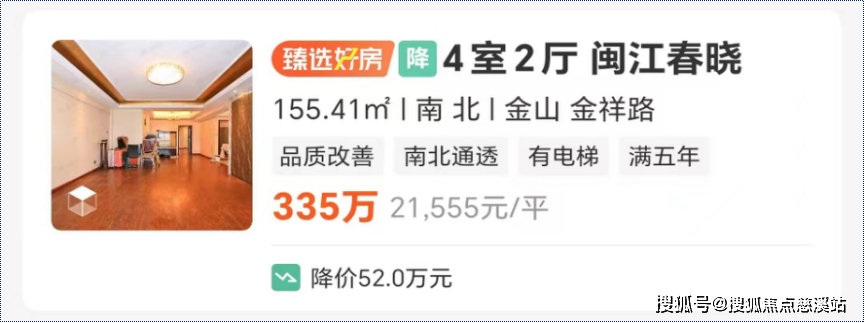 臻选好房 降 4室2厅 闽江春晓

155.41㎡ | 南 北 | 金山 金祥路

品质改善 南北通透 有电梯 满五年

335万 21,555元/平

降价52.0万元

搜狐号@搜狐焦点慈溪站